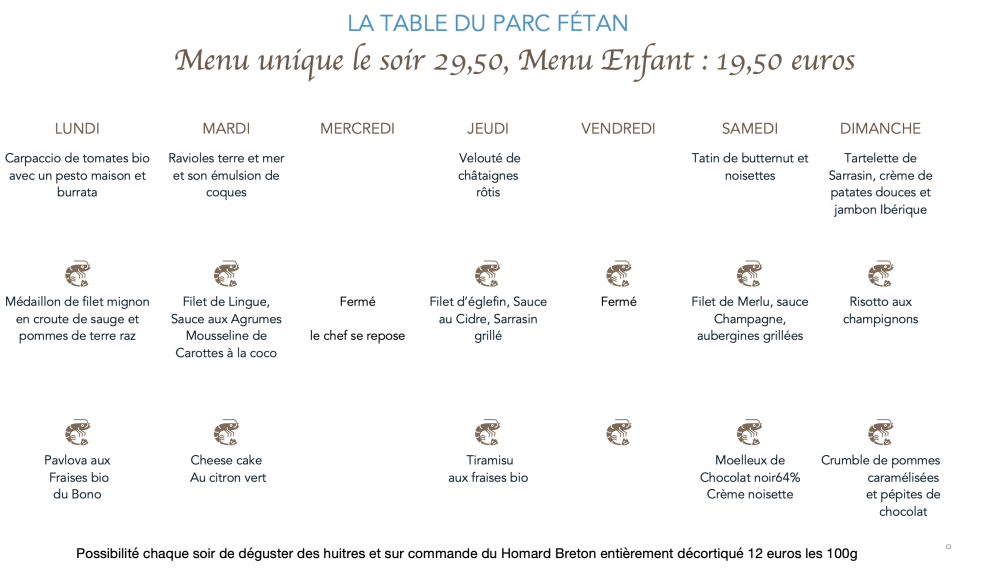 LA TABLE DU PARC FÉTAN

Menu unique le soir 29,50, Menu Enfant : 19,50 euros

LUNDI

Carpaccio de tomates bio avec un pesto maison et burrata

Médaillon de filet mignon en croute de sauge et pommes de terre raz

Pavlova aux Fraises bio du Bono

MARDI

Ravioles terre et mer et son émulsion de coques

Filet de Lingue, Sauce aux Agrumes Mousseline de Carottes à la coco

Cheese cake Au citron vert

MERCREDI

Fermé

le chef se repose

JEUDI

Velouté de châtaignes rôtis

Filet d'églefin, Sauce au Cidre, Sarrasin grillé

Tiramisu aux fraises bio

VENDREDI

Fermé

SAMEDI

Tatin de butternut et noisettes

Filet de Merlu, sauce Champagne, aubergines grillées

Moelleux de Chocolat noir64% Crème noisette

DIMANCHE

Tartelette de Sarrasin, crème de patates douces et jambon Ibérique

Risotto aux champignons

Crumble de pommes caramélisées et pépites de chocolat

Possibilité chaque soir de déguster des huitres et sur commande du Homard Breton entièrement décortiqué 12 euros les 100g